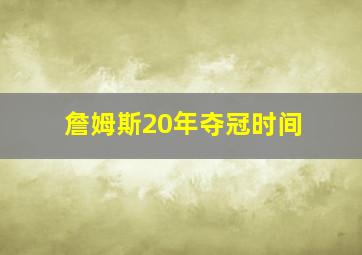 詹姆斯20年夺冠时间